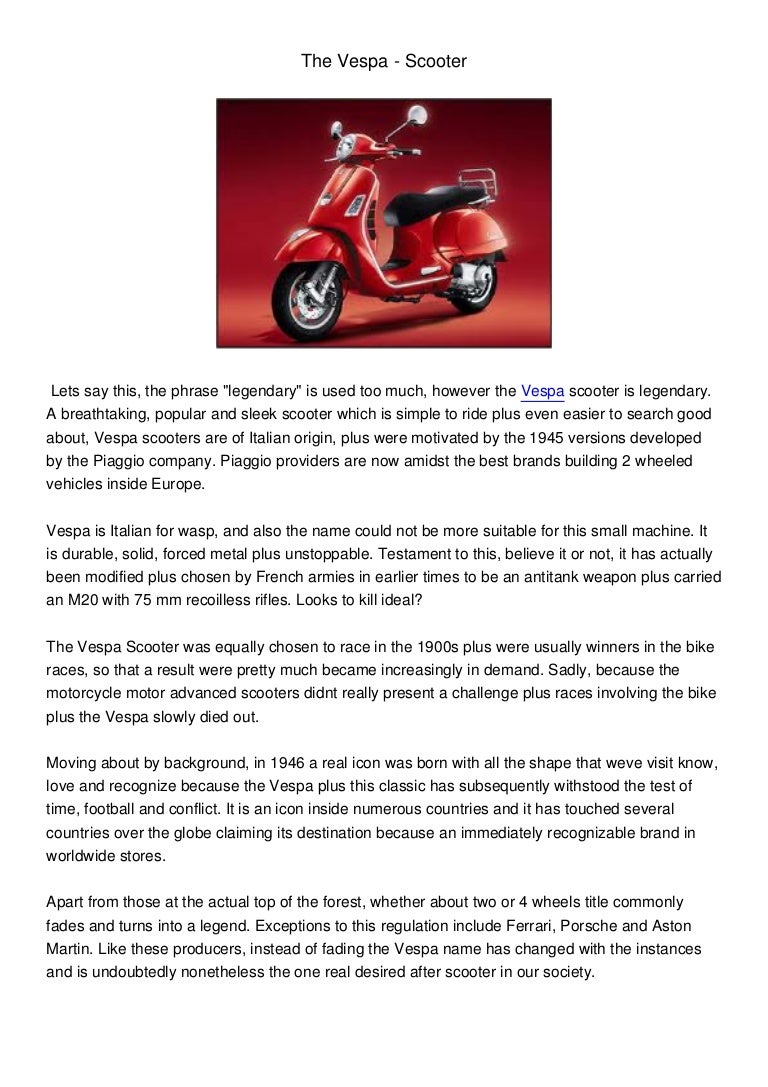 The Vespa - Scooter

Lets say this, the phrase "legendary" is used too much, however the Vespa scooter is legendary. A breathtaking, popular and sleek scooter which is simple to ride plus even easier to search good about, Vespa scooters are of Italian origin, plus were motivated by the 1945 versions developed by the Piaggio company. Piaggio providers are now amidst the best brands building 2 wheeled vehicles inside Europe.

Vespa is Italian for wasp, and also the name could not be more suitable for this small machine. It is durable, solid, forced metal plus unstoppable. Testament to this, believe it or not, it has actually been modified plus chosen by French armies in earlier times to be an antitank weapon plus carried an M20 with 75 mm recoilless rifles. Looks to kill ideal?

The Vespa Scooter was equally chosen to race in the 1900s plus were usually winners in the bike races, so that a result were pretty much became increasingly in demand. Sadly, because the motorcycle motor advanced scooters didnt really present a challenge plus races involving the bike plus the Vespa slowly died out.

Moving about by background, in 1946 a real icon was born with all the shape that weve visit know, love and recognize because the Vespa plus this classic has subsequently withstood the test of time, football and conflict. It is an icon inside numerous countries and it has touched several countries over the globe claiming its destination because an immediately recognizable brand in worldwide stores.

Apart from those at the actual top of the forest, whether about two or 4 wheels title commonly fades and turns into a legend. Exceptions to this regulation include Ferrari, Porsche and Aston Martin. Like these producers, instead of fading the Vespa name has changed with the instances and is undoubtedly nonetheless the one real desired after scooter in our society.